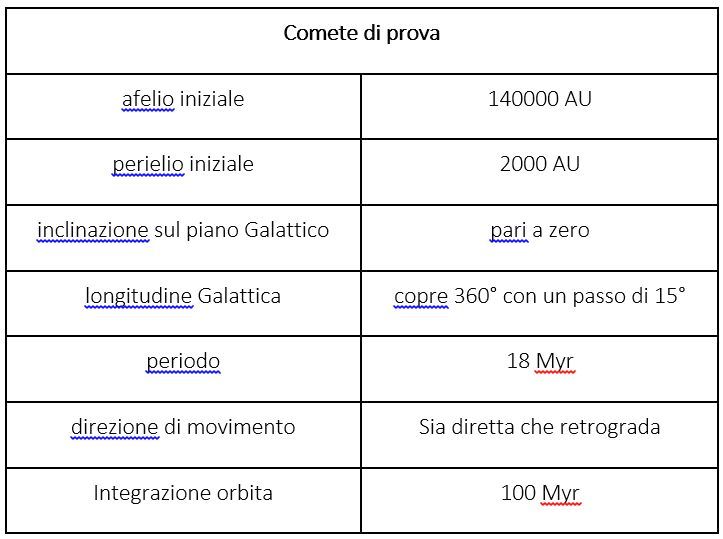 | Comete di prova | |
|---|---|
| afelio iniziale | 140000 AU |
| perielio iniziale | 2000 AU |
| inclinazione sul piano Galattico | pari a zero |
| longitudine Galattica | copre 360° con un passo di 15° |
| periodo | 18 Myr |
| direzione di movimento | Sia diretta che retrograda |
| Integrazione orbita | 100 Myr |